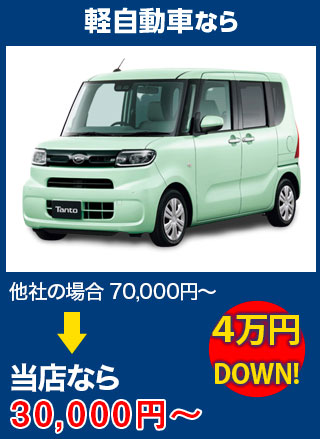 軽自動車なら

Tanto

他社の場合 70,000円〜

当店なら
30,000円〜

4万円
DOWN!